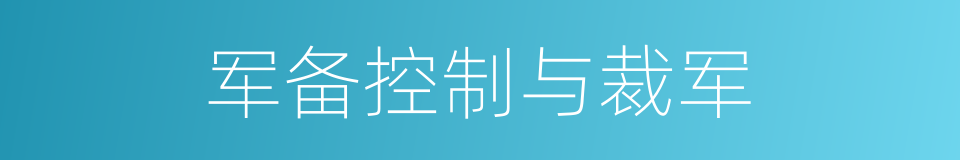 军备控制与裁军